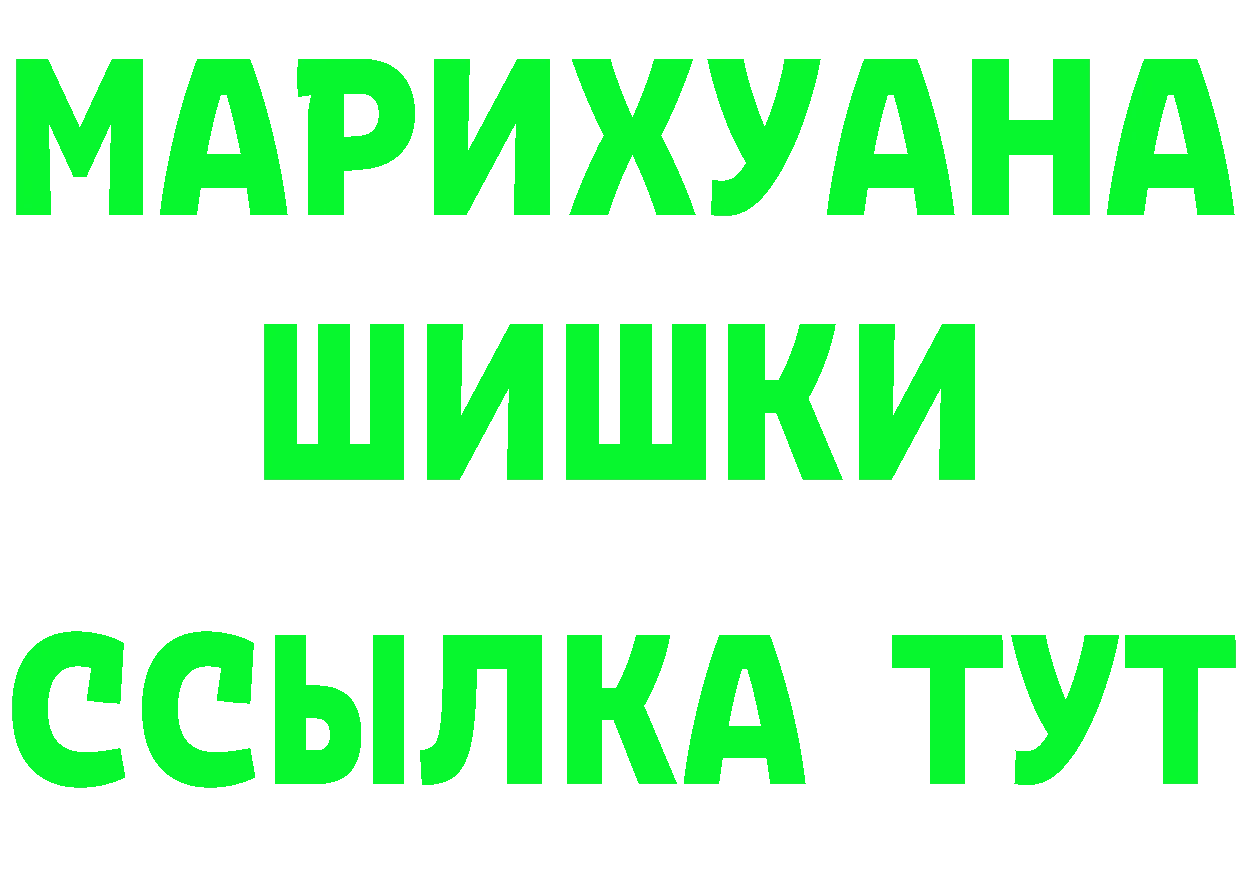 МАРИХУАНА
ШИШКИ
ССЫЛКА ТУТ